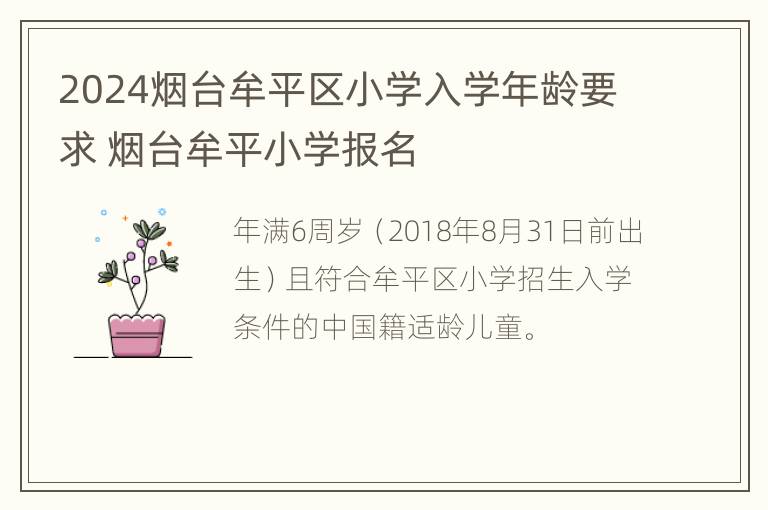 2024烟台牟平区小学入学年龄要求 烟台牟平小学报名

年满6周岁（2018年8月31日前出生）且符合牟平区小学招生入学条件的中国籍适龄儿童。